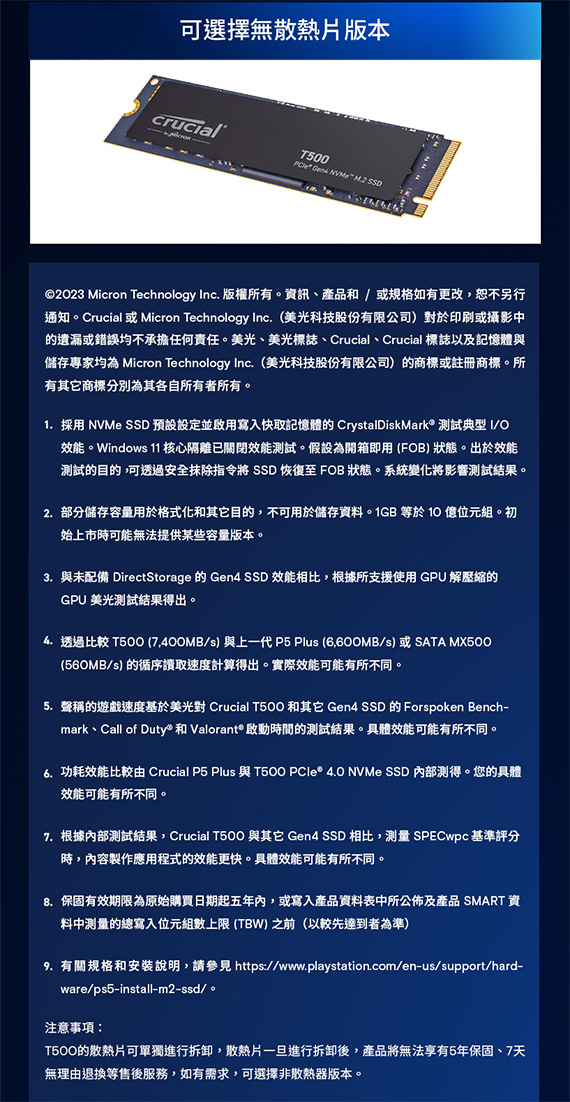 可選擇無散熱片版本

crucial by Micron

T500
PCIe® Gen4 NVMe™ M.2 SSD

©2023 Micron Technology Inc. 版權所有。資訊、產品和 / 或規格如有更改，恕不另行通知。Crucial 或 Micron Technology Inc.（美光科技股份有限公司）對於印刷或攝影中的遺漏或錯誤均不承擔任何責任。美光、美光標誌、Crucial、Crucial 標誌以及記憶體與儲存專家均為 Micron Technology Inc.（美光科技股份有限公司）的商標或註冊商標。所有其它商標分別為其各自所有者所有。

1. 採用 NVMe SSD 預設設定並啟用寫入快取記憶體的 CrystalDiskMark® 測試典型 I/O 效能。Windows 11 核心隔離已關閉效能測試。假設為開箱即用 (FOB) 狀態。出於效能測試的目的，可透過安全抹除指令將 SSD 恢復至 FOB 狀態。系統變化將影響測試結果。

2. 部分儲存容量用於格式化和其它目的，不可用於儲存資料。1GB 等於 10 億位元組。初始上市時可能無法提供某些容量版本。

3. 與未配備 DirectStorage 的 Gen4 SSD 效能相比，根據所支援使用 GPU 解壓縮的 GPU 美光測試結果得出。

4. 透過比較 T500 (7,400MB/s) 與上一代 P5 Plus (6,600MB/s) 或 SATA MX500 (560MB/s) 的循序讀取速度計算得出。實際效能可能有所不同。

5. 聲稱的遊戲速度基於美光對 Crucial T500 和其它 Gen4 SSD 的 Forspoken Benchmark、Call of Duty® 和 Valorant® 啟動時間的測試結果。具體效能可能有所不同。

6. 功耗效能比較由 Crucial P5 Plus 與 T500 PCIe® 4.0 NVMe SSD 內部測得。您的具體效能可能有所不同。

7. 根據內部測試結果，Crucial T500 與其它 Gen4 SSD 相比，測量 SPECwpc 基準評分時，內容製作應用程式的效能更快。具體效能可能有所不同。

8. 保固有效期限為原始購買日期起五年內，或寫入產品資料表中所公佈及產品 SMART 資料中測量的總寫入位元組數上限 (TBW) 之前（以較先達到者為準）

9. 有關規格和安裝說明，請參見 https://www.playstation.com/en-us/support/hardware/ps5-install-m2-ssd/。

注意事項：
T500的散熱片可單獨進行拆卸，散熱片一旦進行拆卸後，產品將無法享有5年保固、7天無理由退換等售後服務，如有需求，可選擇非散熱器版本。